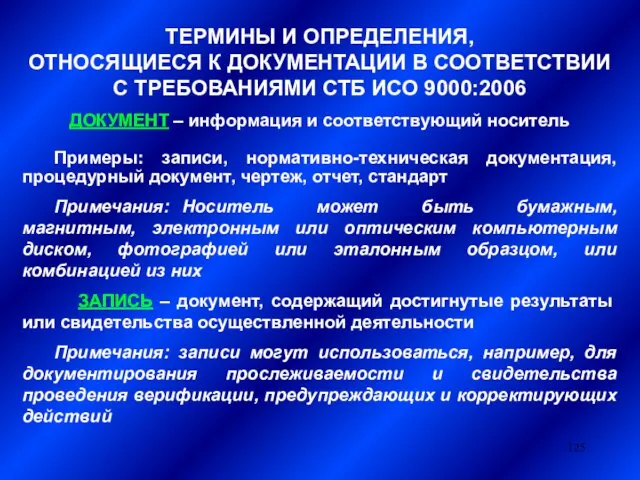 ТЕРМИНЫ И ОПРЕДЕЛЕНИЯ, ОТНОСЯЩИЕСЯ К ДОКУМЕНТАЦИИ В СООТВЕТСТВИИ С ТРЕБОВАНИЯМИ СТБ ИСО 9000:2006

ДОКУМЕНТ – информация и соответствующий носитель

Примеры: записи, нормативно-техническая документация, процедурный документ, чертеж, отчет, стандарт

Примечания: Носитель может быть бумажным, магнитным, электронным или оптическим компьютерным диском, фотографией или эталонным образцом, или комбинацией из них

ЗАПИСЬ – документ, содержащий достигнутые результаты или свидетельства осуществленной деятельности

Примечания: записи могут использоваться, например, для документирования прослеживаемости и свидетельства проведения верификации, предупреждающих и корректирующих действий

125